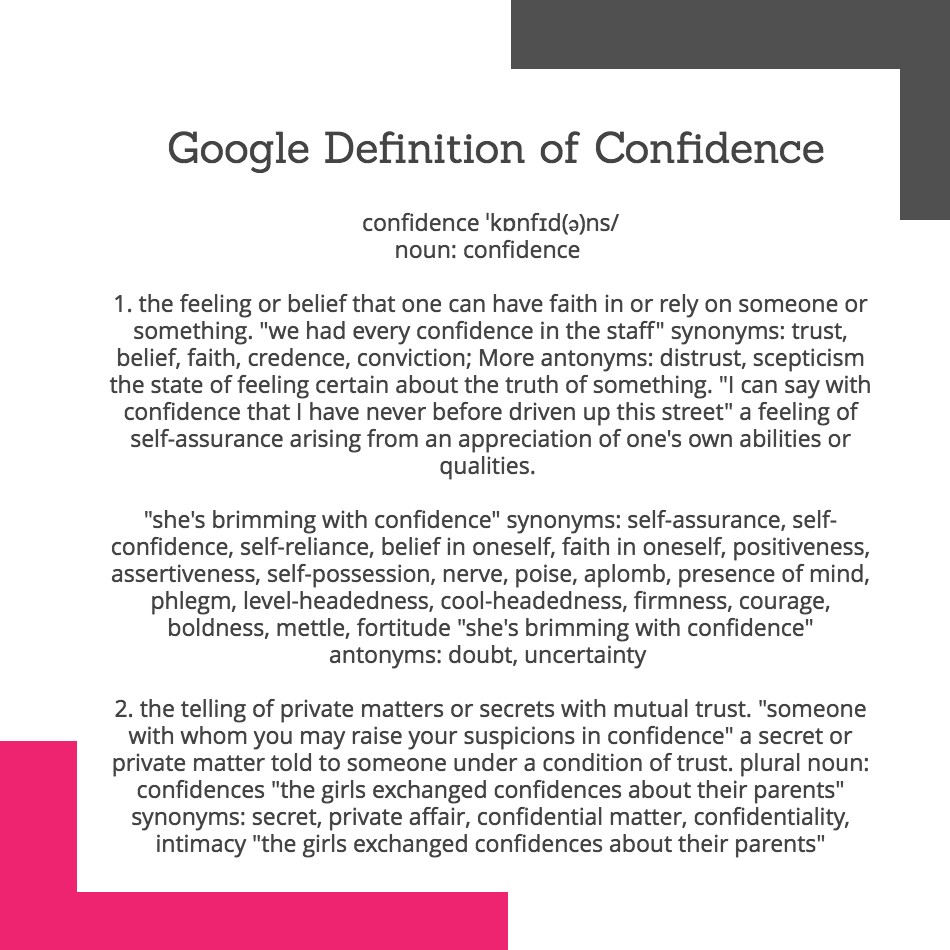 Google Definition of Confidence

confidence ˈkɒnfɪd(ə)ns/
noun: confidence

1. the feeling or belief that one can have faith in or rely on someone or something. "we had every confidence in the staff" synonyms: trust, belief, faith, credence, conviction; More antonyms: distrust, scepticism the state of feeling certain about the truth of something. "I can say with confidence that I have never before driven up this street" a feeling of self-assurance arising from an appreciation of one's own abilities or qualities.

"she's brimming with confidence" synonyms: self-assurance, self-confidence, self-reliance, belief in oneself, faith in oneself, positiveness, assertiveness, self-possession, nerve, poise, aplomb, presence of mind, phlegm, level-headedness, cool-headedness, firmness, courage, boldness, mettle, fortitude "she's brimming with confidence" antonyms: doubt, uncertainty

2. the telling of private matters or secrets with mutual trust. "someone with whom you may raise your suspicions in confidence" a secret or private matter told to someone under a condition of trust. plural noun: confidences "the girls exchanged confidences about their parents" synonyms: secret, private affair, confidential matter, confidentiality, intimacy "the girls exchanged confidences about their parents"